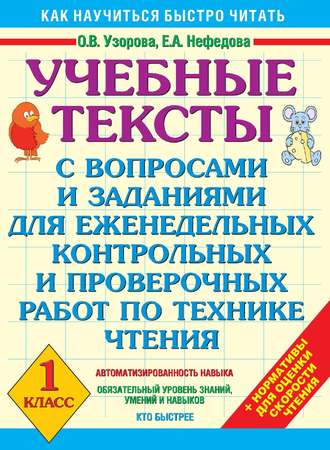 КАК НАУЧИТЬСЯ БЫСТРО ЧИТАТЬ

О.В. Узорова, Е.А. Нефедова

УЧЕБНЫЕ ТЕКСТЫ

С ВОПРОСАМИ И ЗАДАНИЯМИ ДЛЯ ЕЖЕНЕДЕЛЬНЫХ КОНТРОЛЬНЫХ И ПРОВЕРОЧНЫХ РАБОТ ПО ТЕХНИКЕ ЧТЕНИЯ

1 КЛАСС

АВТОМАТИЗИРОВАННОСТЬ НАВЫКА

ОБЯЗАТЕЛЬНЫЙ УРОВЕНЬ ЗНАНИЙ, УМЕНИЙ И НАВЫКОВ

КТО БЫСТРЕЕ

+ НОРМАТИВЫ ДЛЯ ОЦЕНКИ СКОРОСТИ ЧТЕНИЯ